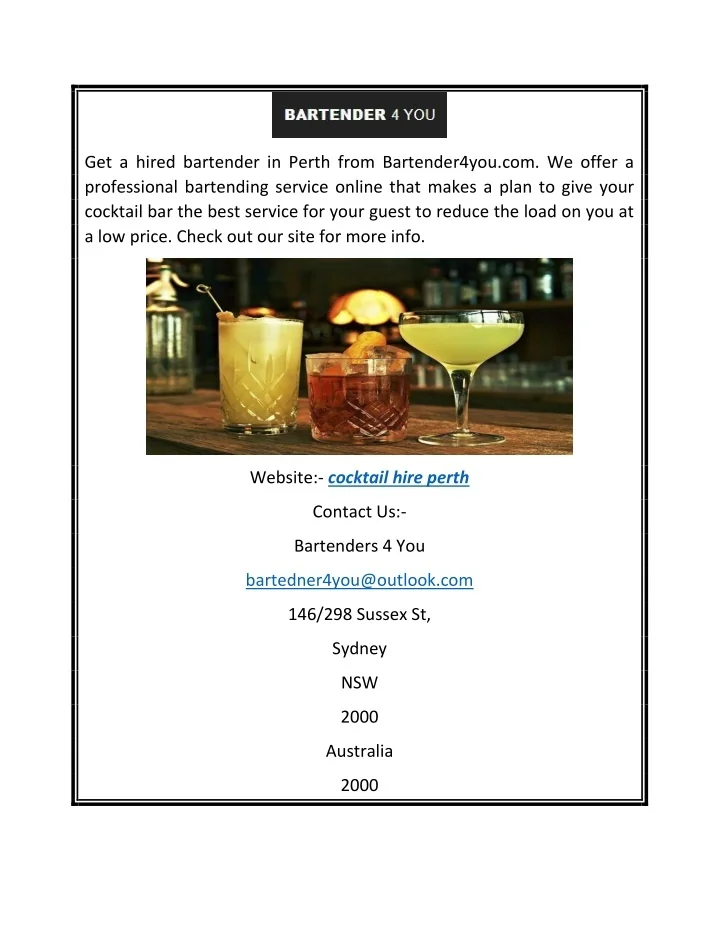 BARTENDER 4 YOU

Get a hired bartender in Perth from Bartender4you.com. We offer a professional bartending service online that makes a plan to give your cocktail bar the best service for your guest to reduce the load on you at a low price. Check out our site for more info.

Website:- cocktail hire perth

Contact Us:-

Bartenders 4 You

bartedner4you@outlook.com

146/298 Sussex St,

Sydney

NSW

2000

Australia

2000